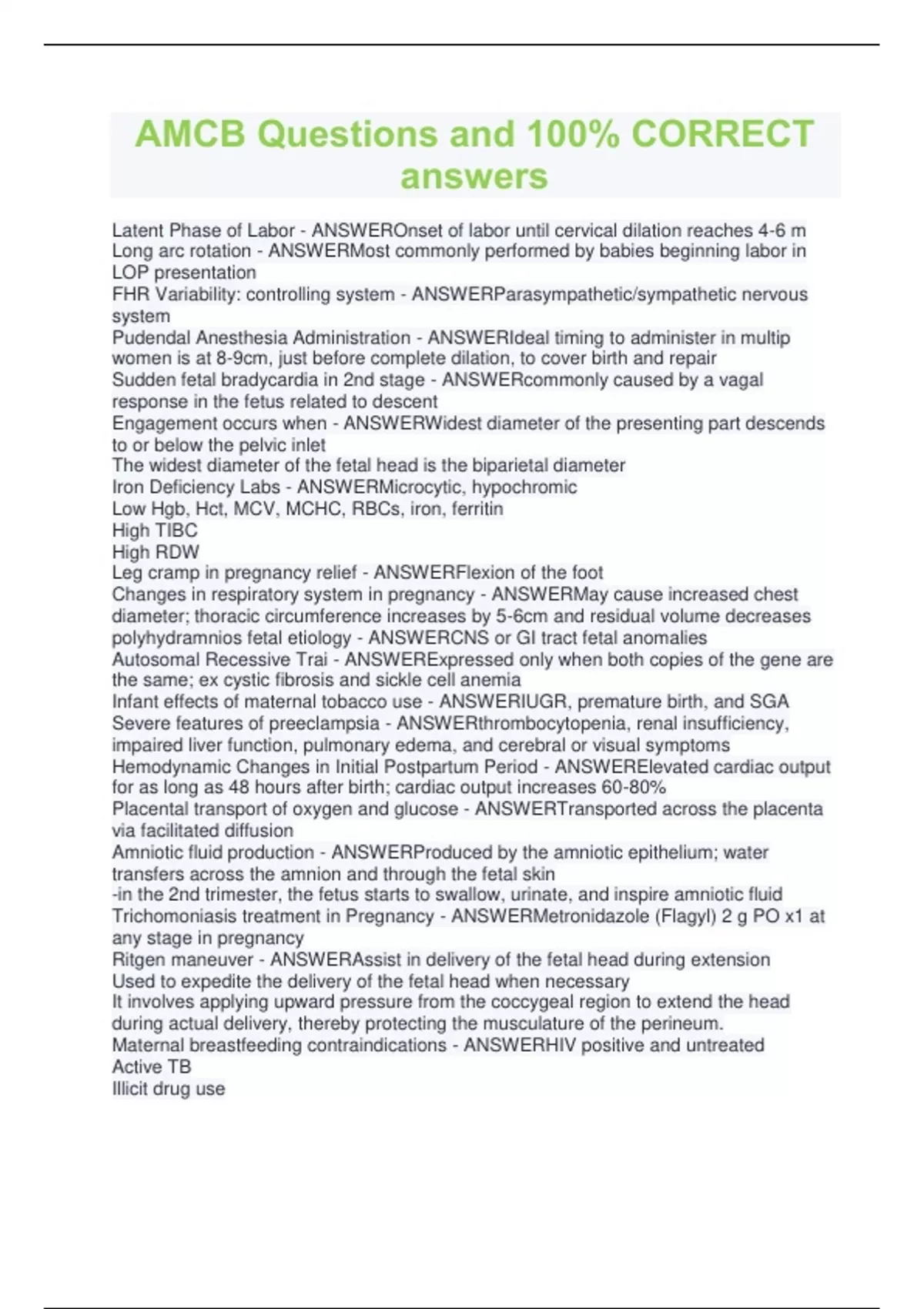 AMCB Questions and 100% CORRECT answers

Latent Phase of Labor - ANSWEROnset of labor until cervical dilation reaches 4-6 m
Long arc rotation - ANSWERMost commonly performed by babies beginning labor in LOP presentation
FHR Variability: controlling system - ANSWERParasympathetic/sympathetic nervous system
Pudendal Anesthesia Administration - ANSWERIdeal timing to administer in multip women is at 8-9cm, just before complete dilation, to cover birth and repair
Sudden fetal bradycardia in 2nd stage - ANSWERcommonly caused by a vagal response in the fetus related to descent
Engagement occurs when - ANSWERWidest diameter of the presenting part descends to or below the pelvic inlet
The widest diameter of the fetal head is the biparietal diameter
Iron Deficiency Labs - ANSWERMicrocytic, hypochromic
Low Hgb, Hct, MCV, MCHC, RBCs, iron, ferritin
High TIBC
High RDW
Leg cramp in pregnancy relief - ANSWERFlexion of the foot
Changes in respiratory system in pregnancy - ANSWERMay cause increased chest diameter; thoracic circumference increases by 5-6cm and residual volume decreases
polyhydramnios fetal etiology - ANSWERCNS or GI tract fetal anomalies
Autosomal Recessive Trai - ANSWERExpressed only when both copies of the gene are the same; ex cystic fibrosis and sickle cell anemia
Infant effects of maternal tobacco use - ANSWERIUGR, premature birth, and SGA
Severe features of preeclampsia - ANSWERthrombocytopenia, renal insufficiency, impaired liver function, pulmonary edema, and cerebral or visual symptoms
Hemodynamic Changes in Initial Postpartum Period - ANSWERElevated cardiac output for as long as 48 hours after birth; cardiac output increases 60-80%
Placental transport of oxygen and glucose - ANSWERTransported across the placenta via facilitated diffusion
Amniotic fluid production - ANSWERProduced by the amniotic epithelium; water transfers across the amnion and through the fetal skin
-in the 2nd trimester, the fetus starts to swallow, urinate, and inspire amniotic fluid
Trichomoniasis treatment in Pregnancy - ANSWERMetronidazole (Flagyl) 2 g PO x1 at any stage in pregnancy
Ritgen maneuver - ANSWERAssist in delivery of the fetal head during extension
Used to expedite the delivery of the fetal head when necessary
It involves applying upward pressure from the coccygeal region to extend the head during actual delivery, thereby protecting the musculature of the perineum.
Maternal breastfeeding contraindications - ANSWERHIV positive and untreated
Active TB
Illicit drug use